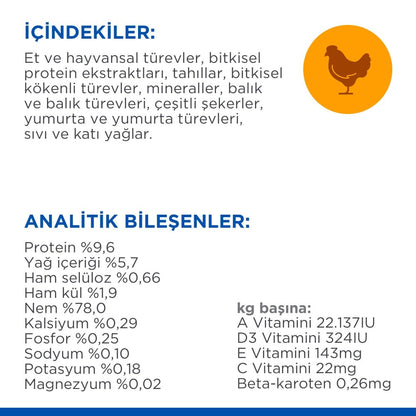 İÇİNDEKİLER:

Et ve hayvansal türevler, bitkisel protein ekstraktları, tahıllar, bitkisel kökenli türevler, mineraller, balık ve balık türevleri, çeşitli şekerler, yumurta ve yumurta türevleri, sıvı ve katı yağlar.

ANALİTİK BİLEŞENLER:

Protein %9,6
Yağ içeriği %5,7
Ham selüloz %0,66
Ham kül %1,9
Nem %78,0
Kalsiyum %0,29
Fosfor %0,25
Sodyum %0,10
Potasyum %0,18
Magnezyum %0,02

kg başına:
A Vitamini 22.137IU
D3 Vitamini 324IU
E Vitamini 143mg
C Vitamini 22mg
Beta-karoten 0,26mg